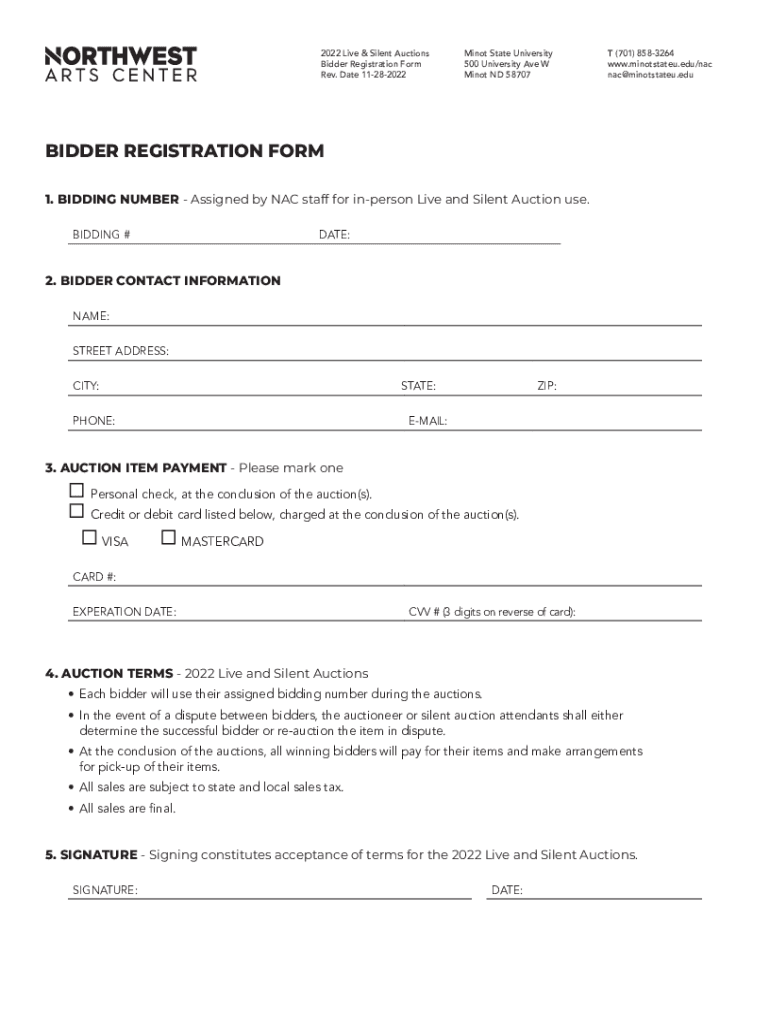 NORTHWEST ARTS CENTER

2022 Live & Silent Auctions
Bidder Registration Form
Rev. Date 11-28-2022

Minot State University
500 University Ave W
Minot ND 58707

T (701) 858-3264
www.minotstateu.edu/nac
nac@minotstateu.edu

BIDDER REGISTRATION FORM

1. BIDDING NUMBER - Assigned by NAC staff for in-person Live and Silent Auction use.

BIDDING # DATE:

2. BIDDER CONTACT INFORMATION

NAME:

STREET ADDRESS:

CITY: STATE: ZIP:

PHONE: E-MAIL:

3. AUCTION ITEM PAYMENT - Please mark one

☐ Personal check, at the conclusion of the auction(s).
☐ Credit or debit card listed below, charged at the conclusion of the auction(s).

☐ VISA ☐ MASTERCARD

CARD #:

EXPERATION DATE: CVV # (3 digits on reverse of card):

4. AUCTION TERMS - 2022 Live and Silent Auctions
• Each bidder will use their assigned bidding number during the auctions.
• In the event of a dispute between bidders, the auctioneer or silent auction attendants shall either determine the successful bidder or re-auction the item in dispute.
• At the conclusion of the auctions, all winning bidders will pay for their items and make arrangements for pick-up of their items.
• All sales are subject to state and local sales tax.
• All sales are final.

5. SIGNATURE - Signing constitutes acceptance of terms for the 2022 Live and Silent Auctions.

SIGNATURE: DATE: